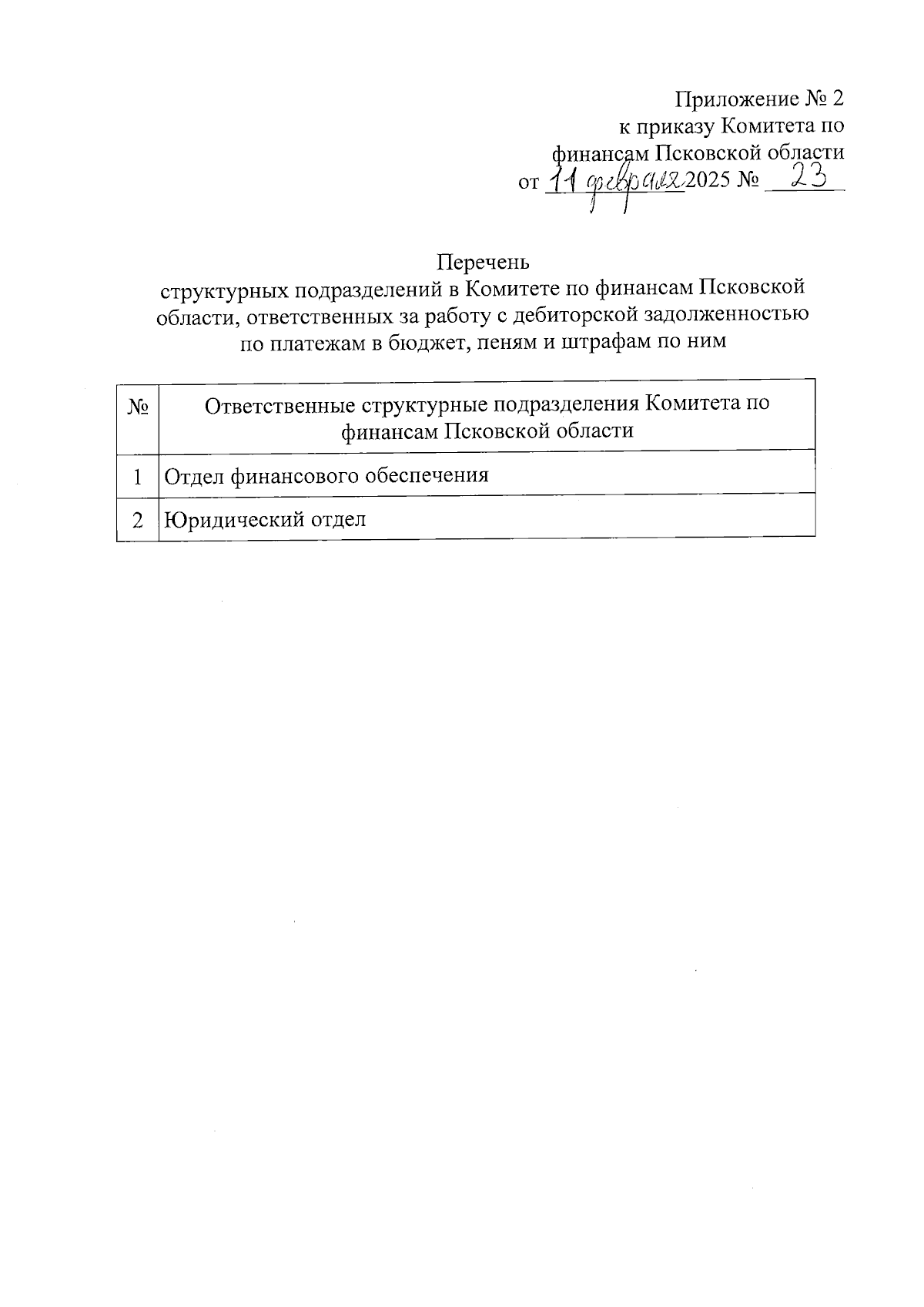 Приложение № 2
к приказу Комитета по
финансам Псковской области
от 11 февраля 2025 № 23

Перечень
структурных подразделений в Комитете по финансам Псковской области, ответственных за работу с дебиторской задолженностью по платежам в бюджет, пеням и штрафам по ним

| № | Ответственные структурные подразделения Комитета по финансам Псковской области |
|---|---|
| 1 | Отдел финансового обеспечения |
| 2 | Юридический отдел |